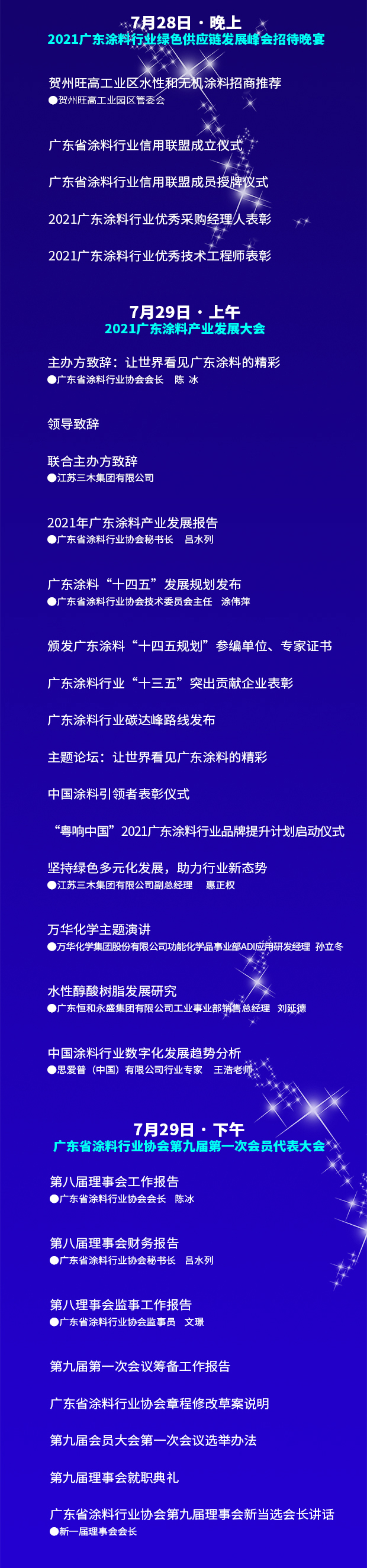 7月28日 · 晚上
2021广东涂料行业绿色供应链发展峰会招待晚宴

贺州旺高工业区水性和无机涂料招商推荐
●贺州旺高工业园区管委会

广东省涂料行业信用联盟成立仪式

广东省涂料行业信用联盟成员授牌仪式

2021广东涂料行业优秀采购经理人表彰

2021广东涂料行业优秀技术工程师表彰

7月29日 · 上午
2021广东涂料产业发展大会

主办方致辞：让世界看见广东涂料的精彩
●广东省涂料行业协会会长 陈 冰

领导致辞

联合主办方致辞
●江苏三木集团有限公司

2021年广东涂料产业发展报告
●广东省涂料行业协会秘书长 吕水列

广东涂料“十四五”发展规划发布
●广东省涂料行业协会技术委员会主任 涂伟萍

颁发广东涂料“十四五规划”参编单位、专家证书

广东涂料行业“十三五”突出贡献企业表彰

广东涂料行业碳达峰路线发布

主题论坛：让世界看见广东涂料的精彩

中国涂料引领者表彰仪式

“粤响中国”2021广东涂料行业品牌提升计划启动仪式

坚持绿色多元化发展，助力行业新态势
●江苏三木集团有限公司副总经理 惠正权

万华化学主题演讲
●万华化学集团股份有限公司功能化学品事业部ADI应用研发经理 孙立冬

水性醇酸树脂发展研究
●广东恒和永盛集团有限公司工业事业部销售总经理 刘延德

中国涂料行业数字化发展趋势分析
●思爱普（中国）有限公司行业专家 王浩老师

7月29日 · 下午
广东省涂料行业协会第九届第一次会员代表大会

第八届理事会工作报告
●广东省涂料行业协会会长 陈冰

第八届理事会财务报告
●广东省涂料行业协会秘书长 吕水列

第八理事会监事工作报告
●广东省涂料行业协会监事员 文璟

第九届第一次会议筹备工作报告

广东省涂料行业协会章程修改草案说明

第九届会员大会第一次会议选举办法

第九届理事会就职典礼

广东省涂料行业协会第九届理事会新当选会长讲话
●新一届理事会会长